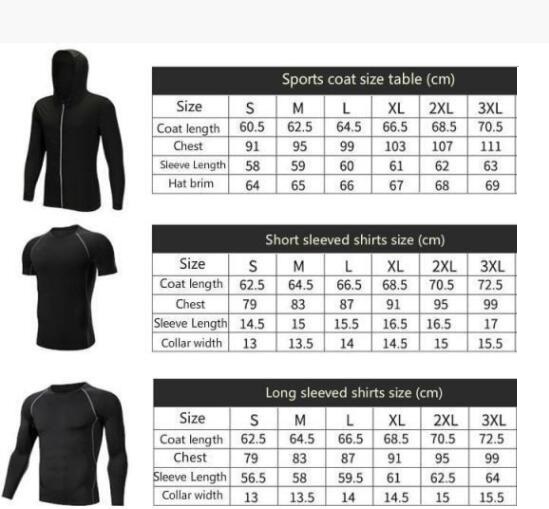 Sports coat size table (cm)

| Size | S | M | L | XL | 2XL | 3XL |
|---|---|---|---|---|---|---|
| Coat length | 60.5 | 62.5 | 64.5 | 66.5 | 68.5 | 70.5 |
| Chest | 91 | 95 | 99 | 103 | 107 | 111 |
| Sleeve Length | 58 | 59 | 60 | 61 | 62 | 63 |
| Hat brim | 64 | 65 | 66 | 67 | 68 | 69 |

Short sleeved shirts size (cm)

| Size | S | M | L | XL | 2XL | 3XL |
|---|---|---|---|---|---|---|
| Coat length | 62.5 | 64.5 | 66.5 | 68.5 | 70.5 | 72.5 |
| Chest | 79 | 83 | 87 | 91 | 95 | 99 |
| Sleeve Length | 14.5 | 15 | 15.5 | 16.5 | 16.5 | 17 |
| Collar width | 13 | 13.5 | 14 | 14.5 | 15 | 15.5 |

Long sleeved shirts size (cm)

| Size | S | M | L | XL | 2XL | 3XL |
|---|---|---|---|---|---|---|
| Coat length | 62.5 | 64.5 | 66.5 | 68.5 | 70.5 | 72.5 |
| Chest | 79 | 83 | 87 | 91 | 95 | 99 |
| Sleeve Length | 56.5 | 58 | 59.5 | 61 | 62.5 | 64 |
| Collar width | 13 | 13.5 | 14 | 14.5 | 15 | 15.5 |